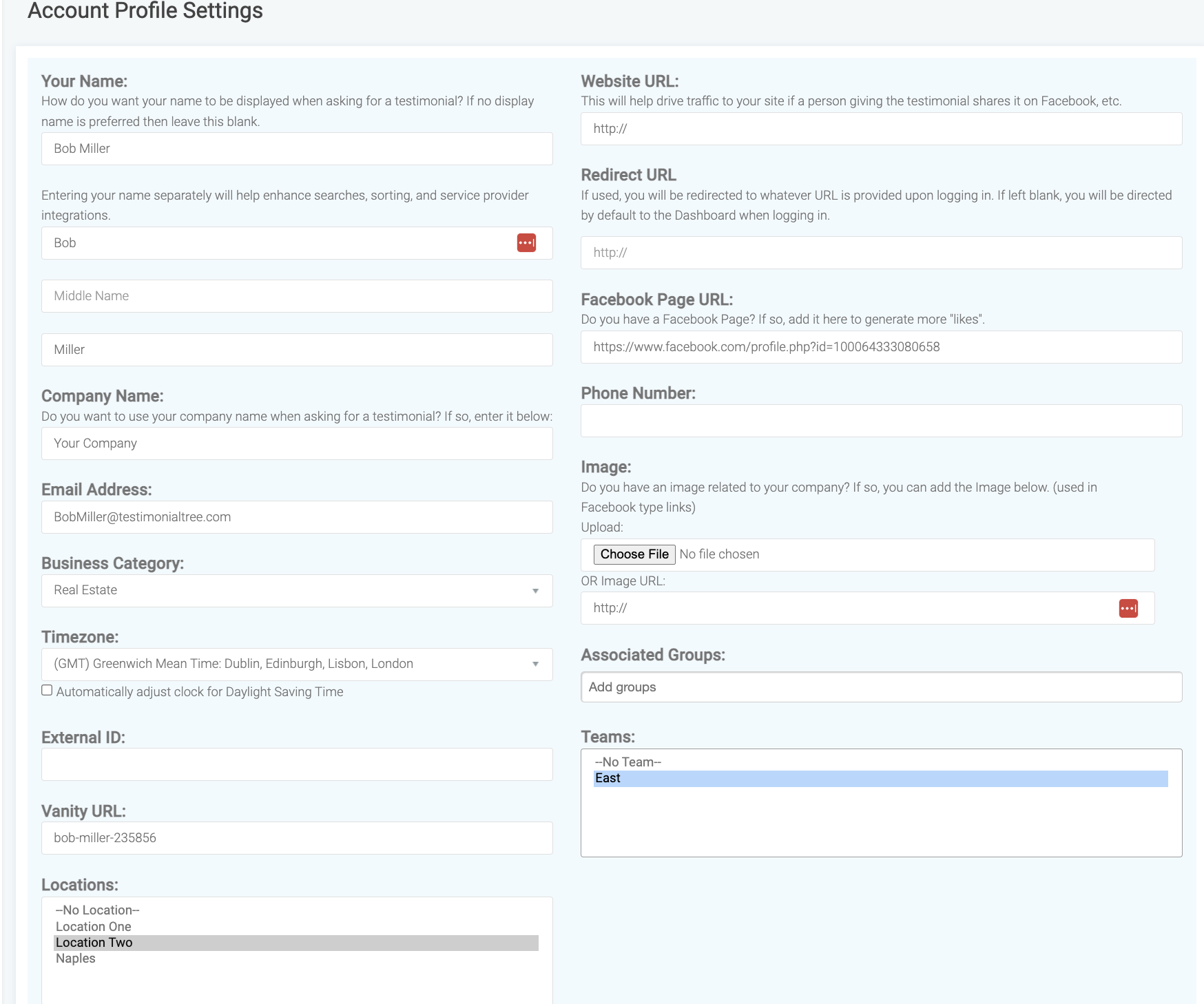 Account Profile Settings

Your Name:
How do you want your name to be displayed when asking for a testimonial? If no display name is preferred then leave this blank.

Bob Miller

Entering your name separately will help enhance searches, sorting, and service provider integrations.

Bob

Middle Name

Miller

Company Name:
Do you want to use your company name when asking for a testimonial? If so, enter it below:

Your Company

Email Address:

BobMiller@testimonialtree.com

Business Category:

Real Estate

Timezone:

(GMT) Greenwich Mean Time: Dublin, Edinburgh, Lisbon, London

Automatically adjust clock for Daylight Saving Time

External ID:

Vanity URL:

bob-miller-235856

Locations:

--No Location--
Location One
Location Two
Naples

Website URL:
This will help drive traffic to your site if a person giving the testimonial shares it on Facebook, etc.

http://

Redirect URL
If used, you will be redirected to whatever URL is provided upon logging in. If left blank, you will be directed by default to the Dashboard when logging in.

http://

Facebook Page URL:
Do you have a Facebook Page? If so, add it here to generate more "likes".

https://www.facebook.com/profile.php?id=100064333080658

Phone Number:

Image:
Do you have an image related to your company? If so, you can add the Image below. (used in Facebook type links)
Upload:

Choose File No file chosen

OR Image URL:

http://

Associated Groups:

Add groups

Teams:

--No Team--
East